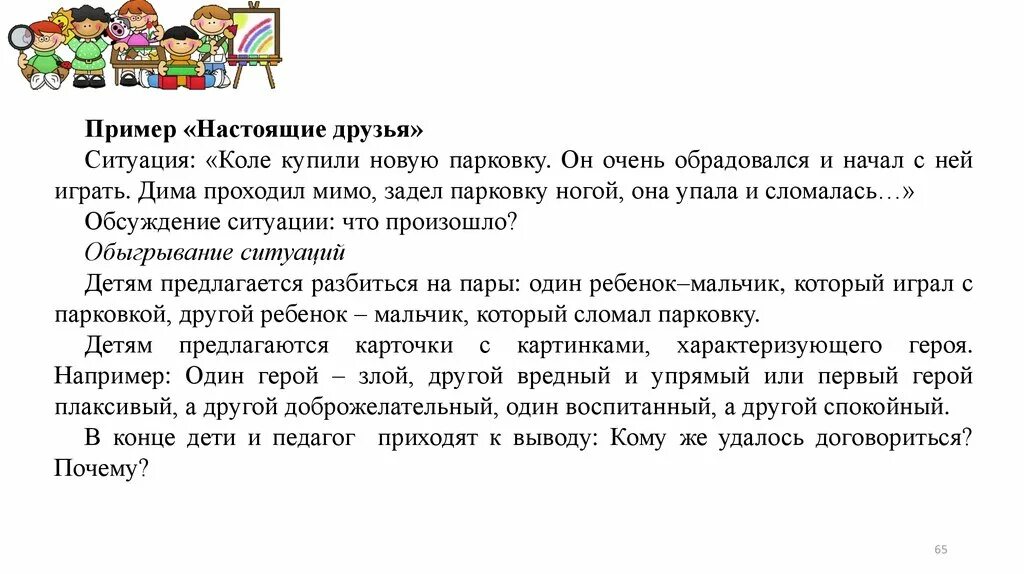 Пример «Настоящие друзья»

Ситуация: «Коле купили новую парковку. Он очень обрадовался и начал с ней играть. Дима проходил мимо, задел парковку ногой, она упала и сломалась…»

Обсуждение ситуации: что произошло?

Обыгрывание ситуаций

Детям предлагается разбиться на пары: один ребенок–мальчик, который играл с парковкой, другой ребенок – мальчик, который сломал парковку.

Детям предлагаются карточки с картинками, характеризующего героя. Например: Один герой – злой, другой вредный и упрямый или первый герой плаксивый, а другой доброжелательный, один воспитанный, а другой спокойный.

В конце дети и педагог приходят к выводу: Кому же удалось договориться? Почему?

65